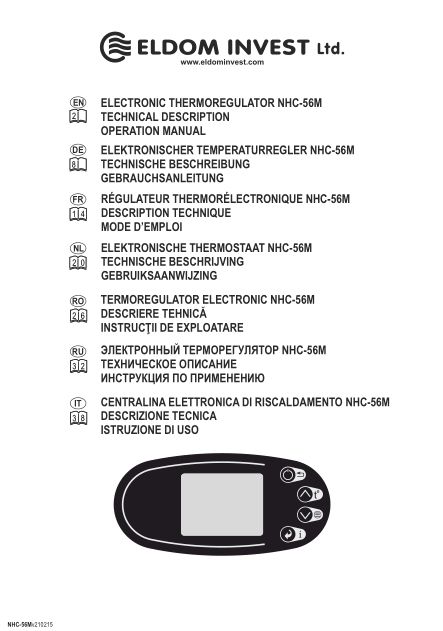 ELDOM INVEST Ltd.
www.eldominvest.com

EN
2
ELECTRONIC THERMOREGULATOR NHC-56M
TECHNICAL DESCRIPTION
OPERATION MANUAL

DE
8
ELEKTRONISCHER TEMPERATURREGLER NHC-56M
TECHNISCHE BESCHREIBUNG
GEBRAUCHSANLEITUNG

FR
14
RÉGULATEUR THERMORÉLECTRONIQUE NHC-56M
DESCRIPTION TECHNIQUE
MODE D'EMPLOI

NL
20
ELEKTRONISCHE THERMOSTAAT NHC-56M
TECHNISCHE BESCHRIJVING
GEBRUIKSAANWIJZING

RO
26
TERMOREGULATOR ELECTRONIC NHC-56M
DESCRIERE TEHNICĂ
INSTRUCŢII DE EXPLOATARE

RU
32
ЭЛЕКТРОННЫЙ ТЕРМОРЕГУЛЯТОР NHC-56M
ТЕХНИЧЕСКОЕ ОПИСАНИЕ
ИНСТРУКЦИЯ ПО ПРИМЕНЕНИЮ

IT
38
CENTRALINA ELETTRONICA DI RISCALDAMENTO NHC-56M
DESCRIZIONE TECNICA
ISTRUZIONE DI USO

t°
i

NHC-56Mv210215